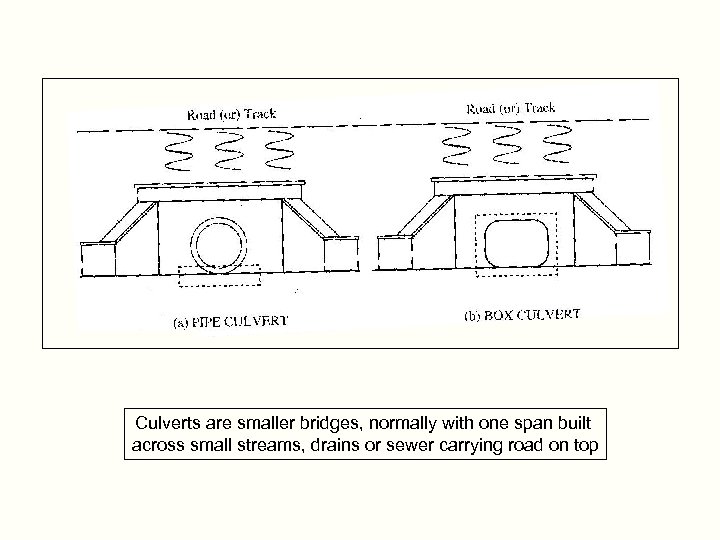 Road (or) Track

(a) PIPE CULVERT

Road (or) Track

(b) BOX CULVERT

Culverts are smaller bridges, normally with one span built across small streams, drains or sewer carrying road on top